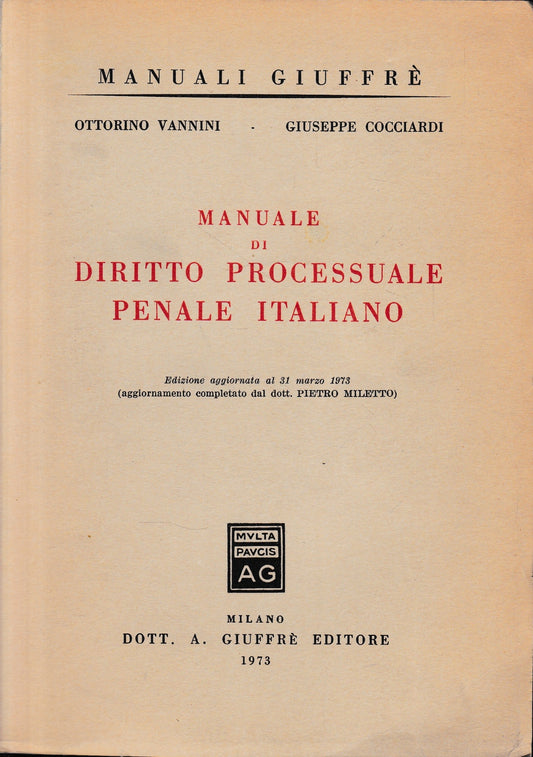 MANUALI GIUFFRÈ

OTTORINO VANNINI - GIUSEPPE COCCIARDI

MANUALE
DI
DIRITTO PROCESSUALE
PENALE ITALIANO

Edizione aggiornata al 31 marzo 1973
(aggiornamento completato dal dott. PIETRO MILETTO)

MVLTA
PAVCIS
AG

MILANO
DOTT. A. GIUFFRÈ EDITORE
1973